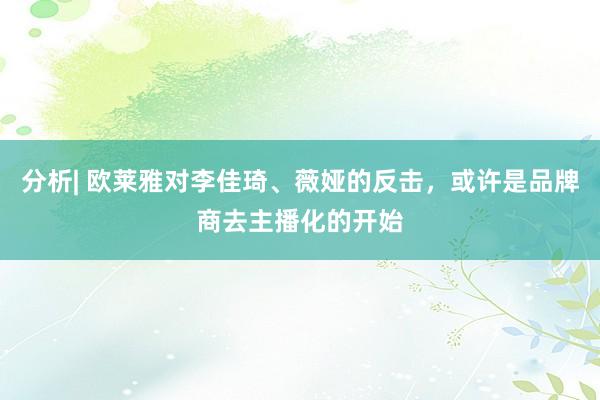 分析| 欧莱雅对李佳琦、薇娅的反击，或许是品牌商去主播化的开始